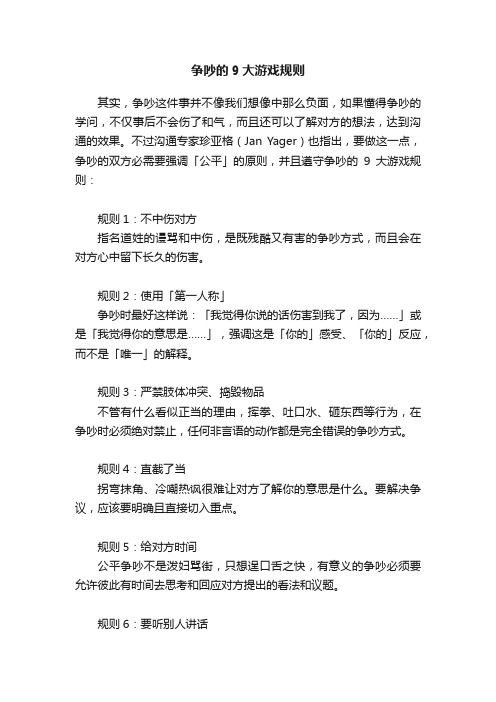 争吵的 9 大游戏规则

其实，争吵这件事并不像我们想像中那么负面，如果懂得争吵的学问，不仅事后不会伤了和气，而且还可以了解对方的想法，达到沟通的效果。不过沟通专家珍亚格（Jan Yager）也指出，要做这一点，争吵的双方必需要强调「公平」的原则，并且遵守争吵的 9 大游戏规则：

规则 1：不中伤对方
指名道姓的谩骂和中伤，是既残酷又有害的争吵方式，而且会在对方心中留下长久的伤害。

规则 2：使用「第一人称」
争吵时最好这样说：「我觉得你说的话伤害到我了，因为……」或是「我觉得你的意思是……」，强调这是「你的」感受、「你的」反应，而不是「唯一」的解释。

规则 3：严禁肢体冲突、捣毁物品
不管有什么看似正当的理由，挥拳、吐口水、砸东西等行为，在争吵时必须绝对禁止，任何非言语的动作都是完全错误的争吵方式。

规则 4：直截了当
拐弯抹角、冷嘲热讽很难让对方了解你的意思是什么。要解决争议，应该要明确且直接切入重点。

规则 5：给对方时间
公平争吵不是泼妇骂街，只想逞口舌之快，有意义的争吵必须要允许彼此有时间去思考和回应对方提出的看法和议题。

规则 6：要听别人讲话